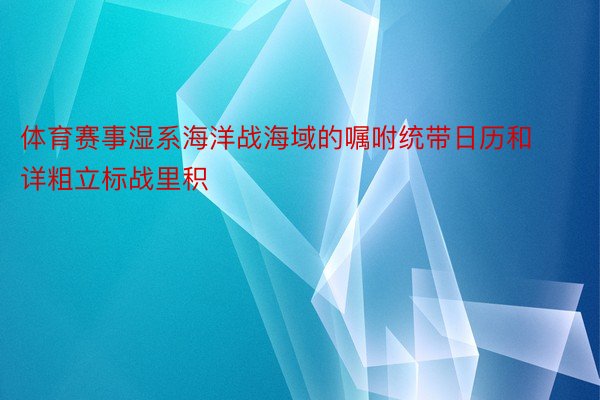 体育赛事湿系海洋战海域的嘱咐统带日历和详粗立标战里积